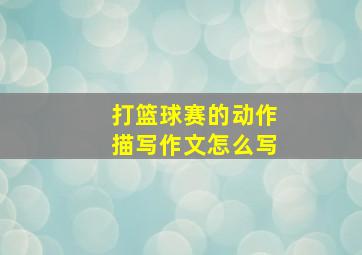 打篮球赛的动作描写作文怎么写